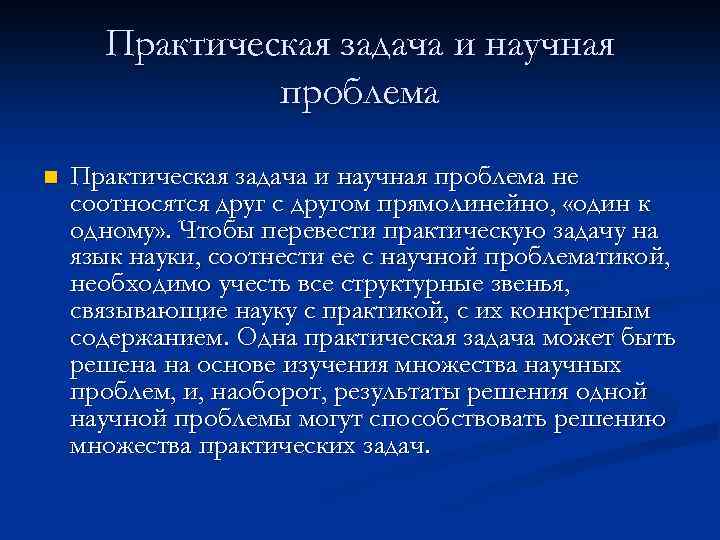 Практическая задача и научная проблема

Практическая задача и научная проблема не соотносятся друг с другом прямолинейно, «один к одному». Чтобы перевести практическую задачу на язык науки, соотнести ее с научной проблематикой, необходимо учесть все структурные звенья, связывающие науку с практикой, с их конкретным содержанием. Одна практическая задача может быть решена на основе изучения множества научных проблем, и, наоборот, результаты решения одной научной проблемы могут способствовать решению множества практических задач.